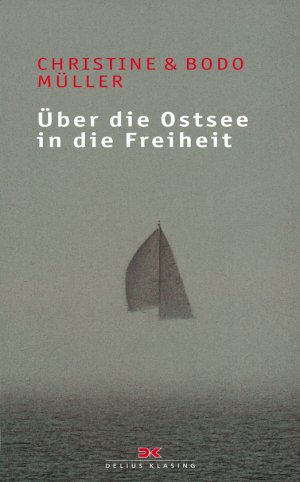 CHRISTINE & BODO MÜLLER

Über die Ostsee in die Freiheit

DK
DELIUS KLASING